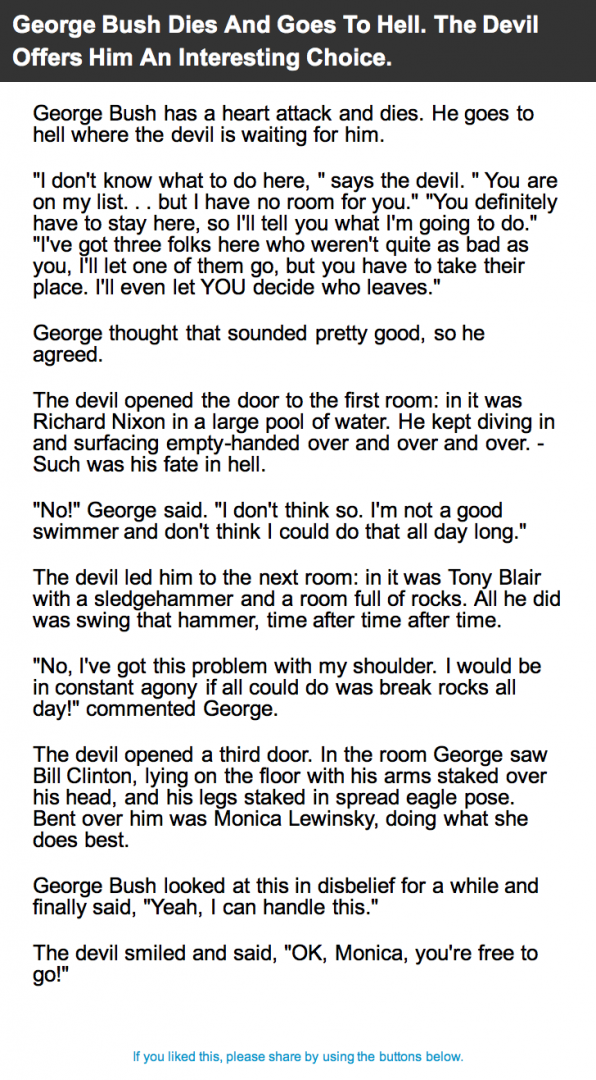 George Bush Dies And Goes To Hell. The Devil Offers Him An Interesting Choice.

George Bush has a heart attack and dies. He goes to hell where the devil is waiting for him.

"I don't know what to do here, " says the devil. " You are on my list. . . but I have no room for you." "You definitely have to stay here, so I'll tell you what I'm going to do." "I've got three folks here who weren't quite as bad as you, I'll let one of them go, but you have to take their place. I'll even let YOU decide who leaves."

George thought that sounded pretty good, so he agreed.

The devil opened the door to the first room: in it was Richard Nixon in a large pool of water. He kept diving in and surfacing empty-handed over and over and over. - Such was his fate in hell.

"No!" George said. "I don't think so. I'm not a good swimmer and don't think I could do that all day long."

The devil led him to the next room: in it was Tony Blair with a sledgehammer and a room full of rocks. All he did was swing that hammer, time after time after time.

"No, I've got this problem with my shoulder. I would be in constant agony if all could do was break rocks all day!" commented George.

The devil opened a third door. In the room George saw Bill Clinton, lying on the floor with his arms staked over his head, and his legs staked in spread eagle pose. Bent over him was Monica Lewinsky, doing what she does best.

George Bush looked at this in disbelief for a while and finally said, "Yeah, I can handle this."

The devil smiled and said, "OK, Monica, you're free to go!"

If you liked this, please share by using the buttons below.